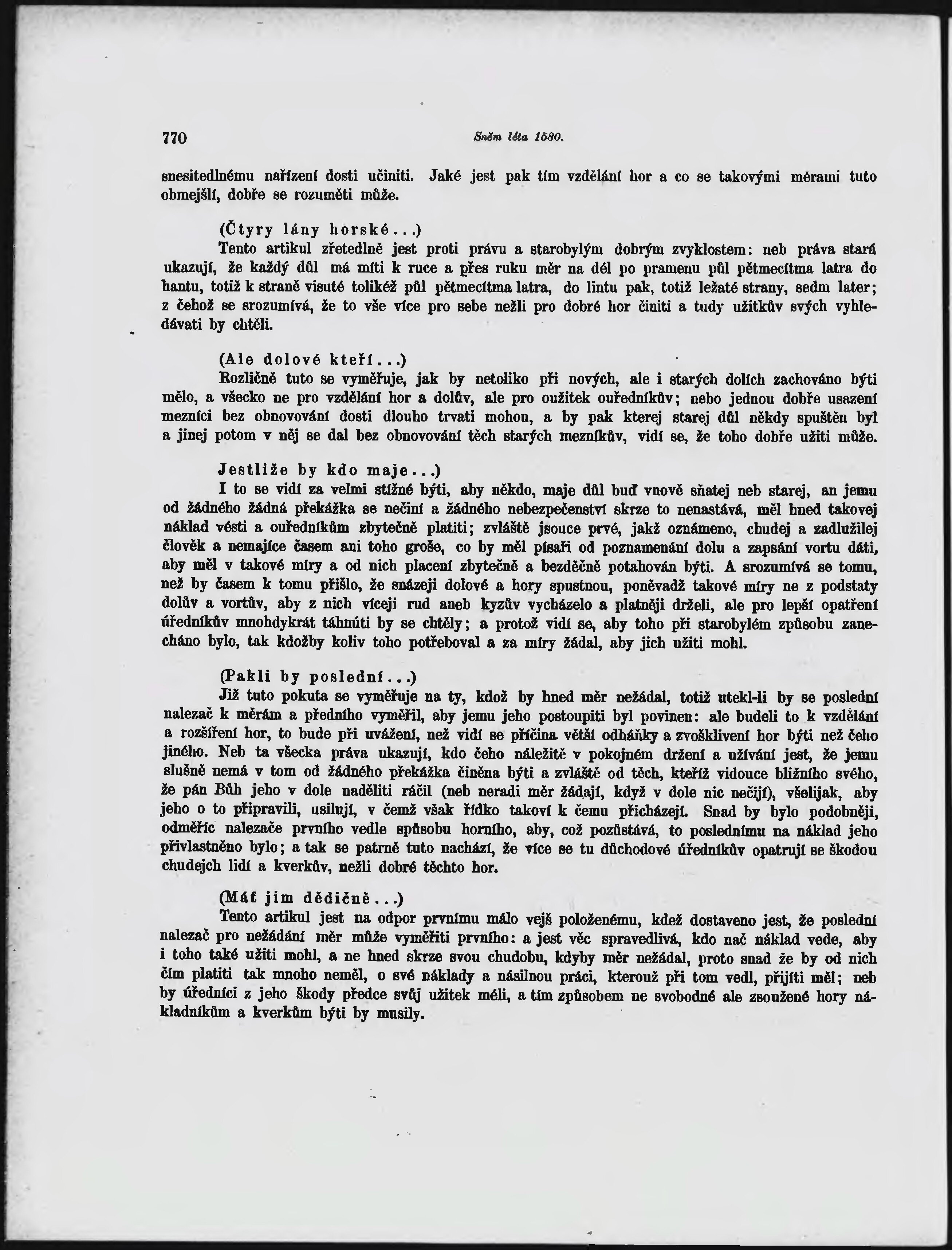 770 Sněm léta 1580.

snesitedlnému nařízení dosti učiniti. Jaké jest pak tím vzdělání hor a co se takovými měrami tuto obmejšlí, dobře se rozuměti může.

(Čtyry lány horské...)
Tento artikul zřetedlně jest proti právu a starobylým dobrým zvyklostem: neb práva stará ukazují, že každý důl má míti k ruce a přes ruku měr na dél po pramenu půl pětmecítma latra do hantu, totiž k straně visuté tolikéž půl pětmecítma latra, do lintu pak, totiž ležaté strany, sedm later; z čehož se srozumívá, že to vše více pro sebe nežli pro dobré hor činiti a tudy užitkův svých vyhledávati by chtěli.

(Ale dolové kteří...)
Rozličně tuto se vyměřuje, jak by netoliko při nových, ale i starých dolích zachováno býti mělo, a všecko ne pro vzdělání hor a dolův, ale pro oužitek ouředníkův; nebo jednou dobře usazení mezníci bez obnovování dosti dlouho trvati mohou, a by pak kterej starej důl někdy spuštěn byl a jinej potom v něj se dal bez obnovování těch starých mezníkův, vidí se, že toho dobře užiti může.

Jestliže by kdo maje...)
I to se vidí za velmi stížné býti, aby někdo, maje důl buď vnově sňatej neb starej, an jemu od žádného žádná překážka se nečiní a žádného nebezpečenství skrze to nenastává, měl hned takovej náklad vésti a ouředníkům zbytečně platiti; zvláště jsouce prvé, jakž oznámeno, chudej a zadlužilej člověk a nemajíce časem ani toho groše, co by měl písaři od poznamenání dolu a zapsání vortu dáti, aby měl v takové míry a od nich placení zbytečně a bezděčně potahován býti. A srozumívá se tomu, než by časem k tomu přišlo, že snázeji dolové a hory spustnou, poněvadž takové míry ne z podstaty dolův a vortův, aby z nich víceji rud aneb kyzův vycházelo a platněji drželi, ale pro lepší opatření úředníkův mnohdykrát táhnúti by se chtěly; a protož vidí se, aby toho při starobylém způsobu zanecháno bylo, tak kdožby koliv toho potřeboval a za míry žádal, aby jich užiti mohl.

(Pakli by poslední...)
Již tuto pokuta se vyměřuje na ty, kdož by hned měr nežádal, totiž utekl-li by se poslední nalezač k měrám a předního vyměřil, aby jemu jeho postoupiti byl povinen: ale budeli to k vzdělání a rozšíření hor, to bude při uvážení, než vidí se příčina větší odháňky a zvošklivení hor býti než čeho jiného. Neb ta všecka práva ukazují, kdo čeho náležitě v pokojném držení a užívání jest, že jemu slušně nemá v tom od žádného překážka činěna býti a zvláště od těch, kteříž vidouce bližního svého, že pán Bůh jeho v dole naděliti ráčil (neb neradi měr žádají, když v dole nic nečijí), všelijak, aby jeho o to připravili, usilují, v čemž však řídko takoví k čemu přicházejí. Snad by bylo podobněji, odměříc nalezače prvního vedle spůsobu horního, aby, což pozůstává, to poslednímu na náklad jeho přivlastněno bylo; a tak se patrně tuto nachází, že více se tu důchodové úředníkův opatrují se škodou chudejch lidí a kverkův, nežli dobré těchto hor.

(Máť jim dědičně...)
Tento artikul jest na odpor prvnímu málo vejš položenému, kdež dostaveno jest, že poslední nalezač pro nežádání měr může vyměřiti prvního: a jest věc spravedlivá, kdo nač náklad vede, aby i toho také užiti mohl, a ne hned skrze svou chudobu, kdyby měr nežádal, proto snad že by od nich čím platiti tak mnoho neměl, o své náklady a násilnou práci, kterouž při tom vedl, přijíti měl; neb by úředníci z jeho škody předce svůj užitek měli, a tím způsobem ne svobodné ale zsoužené hory nákladníkům a kverkům býti by musily.